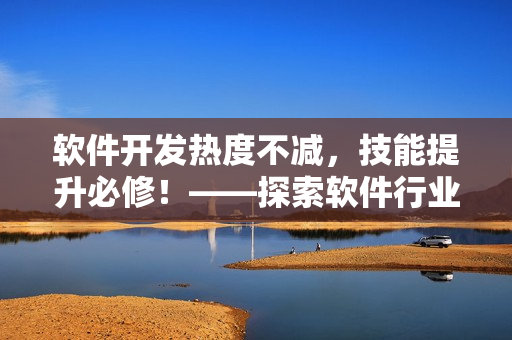 软件开发热度不减，技能提升必修！——探索软件行业